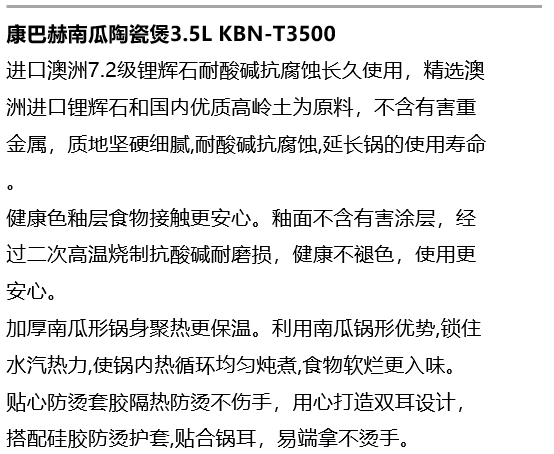 康巴赫南瓜陶瓷煲3.5L KBN-T3500

进口澳洲7.2级锂辉石耐酸碱抗腐蚀长久使用，精选澳洲进口锂辉石和国内优质高岭土为原料，不含有害重金属，质地坚硬细腻,耐酸碱抗腐蚀,延长锅的使用寿命。

健康色釉层食物接触更安心。釉面不含有害涂层，经过二次高温烧制抗酸碱耐磨损，健康不褪色，使用更安心。

加厚南瓜形锅身聚热更保温。利用南瓜锅形优势,锁住水汽热力,使锅内热循环均匀炖煮,食物软烂更入味。

贴心防烫套胶隔热防烫不伤手，用心打造双耳设计，搭配硅胶防烫护套,贴合锅耳，易端拿不烫手。